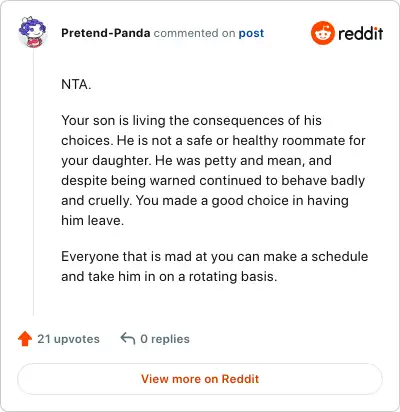 Pretend-Panda commented on post

reddit

NTA.

Your son is living the consequences of his choices. He is not a safe or healthy roommate for your daughter. He was petty and mean, and despite being warned continued to behave badly and cruelly. You made a good choice in having him leave.

Everyone that is mad at you can make a schedule and take him in on a rotating basis.

21 upvotes 0 replies

View more on Reddit